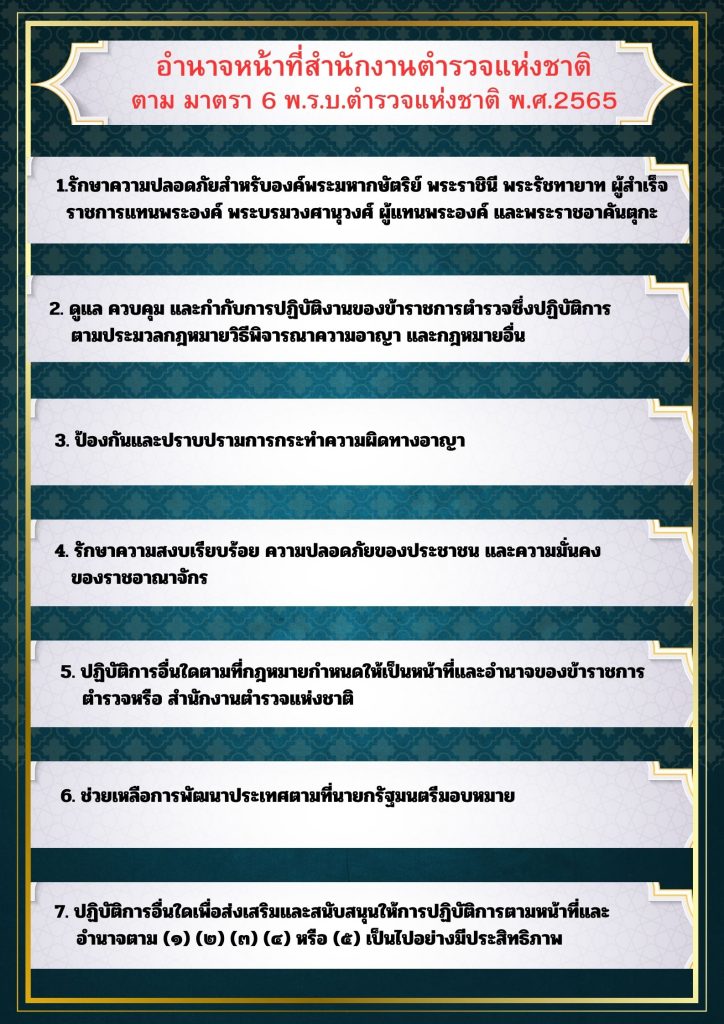 อำนาจหน้าที่สำนักงานตำรวจแห่งชาติ
ตาม มาตรา 6 พ.ร.บ.ตำรวจแห่งชาติ พ.ศ.2565

1.รักษาความปลอดภัยสำหรับองค์พระมหากษัตริย์ พระราชินี พระรัชทายาท ผู้สำเร็จราชการแทนพระองค์ พระบรมวงศานุวงศ์ ผู้แทนพระองค์ และพระราชอาคันตุกะ

2. ดูแล ควบคุม และกำกับการปฏิบัติงานของข้าราชการตำรวจซึ่งปฏิบัติการตามประมวลกฎหมายวิธีพิจารณาความอาญา และกฎหมายอื่น

3. ป้องกันและปราบปรามการกระทำความผิดทางอาญา

4. รักษาความสงบเรียบร้อย ความปลอดภัยของประชาชน และความมั่นคงของราชอาณาจักร

5. ปฏิบัติการอื่นใดตามที่กฎหมายกำหนดให้เป็นหน้าที่และอำนาจของข้าราชการตำรวจหรือ สำนักงานตำรวจแห่งชาติ

6. ช่วยเหลือการพัฒนาประเทศตามที่นายกรัฐมนตรีมอบหมาย

7. ปฏิบัติการอื่นใดเพื่อส่งเสริมและสนับสนุนให้การปฏิบัติการตามหน้าที่และอำนาจตาม (๑) (๒) (๓) (๔) หรือ (๕) เป็นไปอย่างมีประสิทธิภาพ